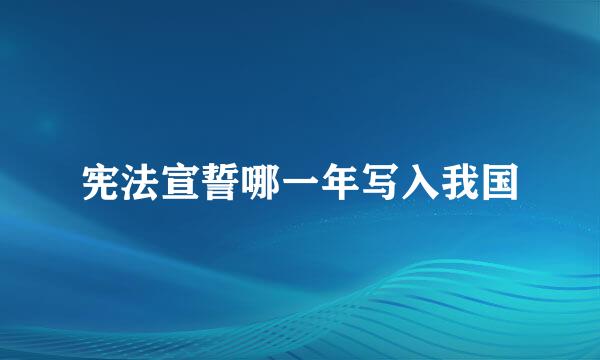 宪法宣誓哪一年写入我国